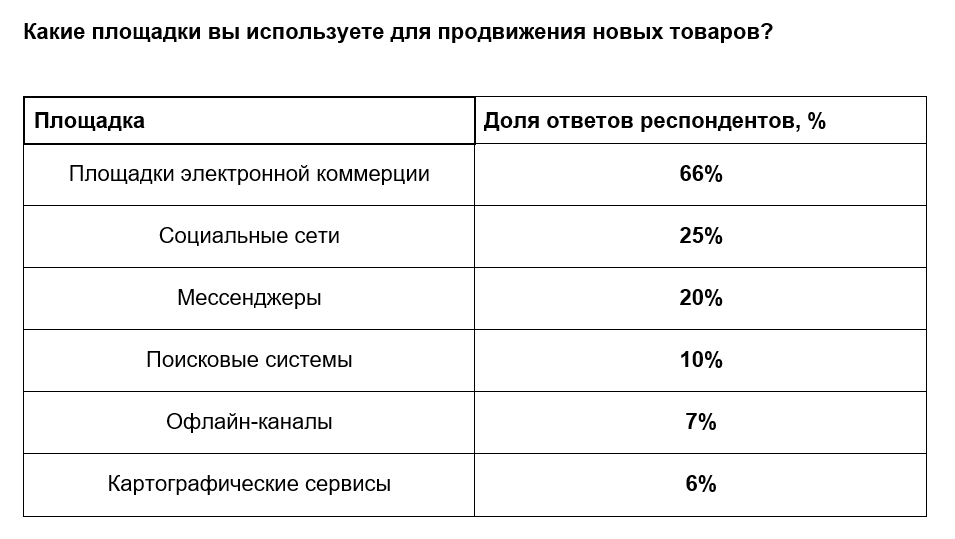 Какие площадки вы используете для продвижения новых товаров?

| Площадка | Доля ответов респондентов, % |
|---|---|
| Площадки электронной коммерции | 66% |
| Социальные сети | 25% |
| Мессенджеры | 20% |
| Поисковые системы | 10% |
| Офлайн-каналы | 7% |
| Картографические сервисы | 6% |